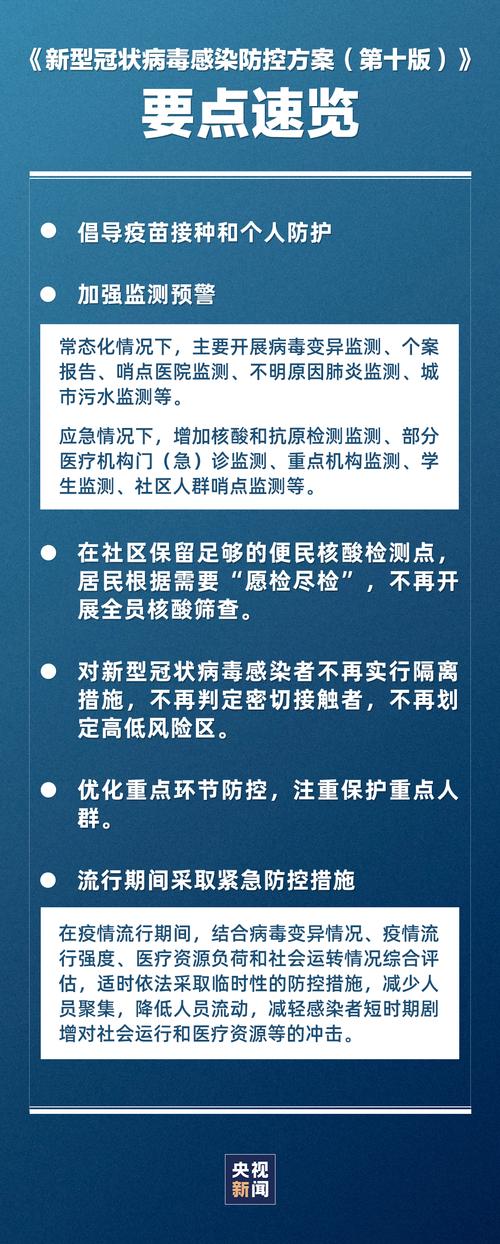 《新型冠状病毒感染防控方案（第十版）》

要点速览

● 倡导疫苗接种和个人防护

● 加强监测预警

常态化情况下，主要开展病毒变异监测、个案报告、哨点医院监测、不明原因肺炎监测、城市污水监测等。

应急情况下，增加核酸和抗原检测监测、部分医疗机构门（急）诊监测、重点机构监测、学生监测、社区人群哨点监测等。

● 在社区保留足够的便民核酸检测点，居民根据需要“愿检尽检”，不再开展全员核酸筛查。

● 对新型冠状病毒感染者不再实行隔离措施，不再判定密切接触者，不再划定高低风险区。

● 优化重点环节防控，注重保护重点人群。

● 流行期间采取紧急防控措施

在疫情流行期间，结合病毒变异情况、疫情流行强度、医疗资源负荷和社会运转情况综合评估，适时依法采取临时性的防控措施，减少人员聚集，降低人员流动，减轻感染者短时期剧增对社会运行和医疗资源等的冲击。

央视新闻